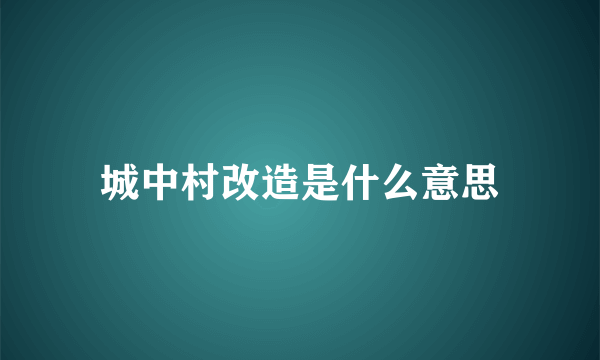 城中村改造是什么意思